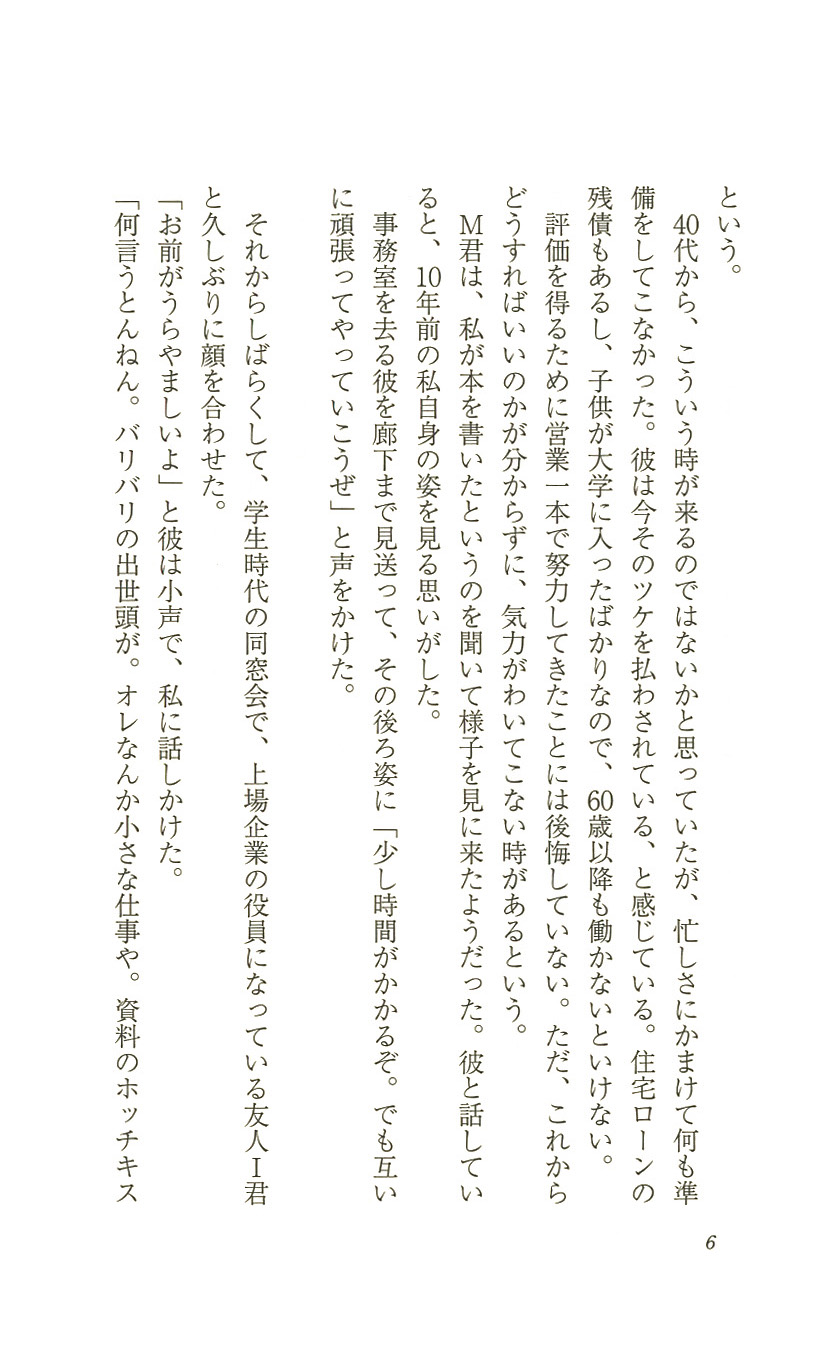 という。

40代から、こういう時が来るのではないかと思っていたが、忙しさにかまけて何も準備をしてこなかった。彼は今そのツケを払わされている、と感じている。住宅ローンの残債もあるし、子供が大学に入ったばかりなので、60歳以降も働かないといけない。

評価を得るために営業一本で努力してきたことには後悔していない。ただ、これからどうすればいいのかが分からずに、気力がわいてこない時があるという。

M君は、私が本を書いたというのを聞いて様子を見に来たようだった。彼と話していると、10年前の私自身の姿を見る思いがした。

事務室を去る彼を廊下まで見送って、その後ろ姿に「少し時間がかかるぞ。でも互いに頑張ってやっていこうぜ」と声をかけた。

それからしばらくして、学生時代の同窓会で、上場企業の役員になっている友人I君と久しぶりに顔を合わせた。

「お前がうらやましいよ」と彼は小声で、私に話しかけた。

「何言うとんねん。バリバリの出世頭が。オレなんか小さな仕事や。資料のホッチキス

6